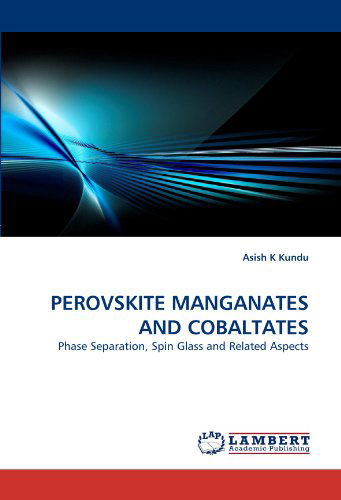 Asish K Kundu

PEROVSKITE MANGANATES AND COBALTATES

Phase Separation, Spin Glass and Related Aspects

LAP LAMBERT Academic Publishing